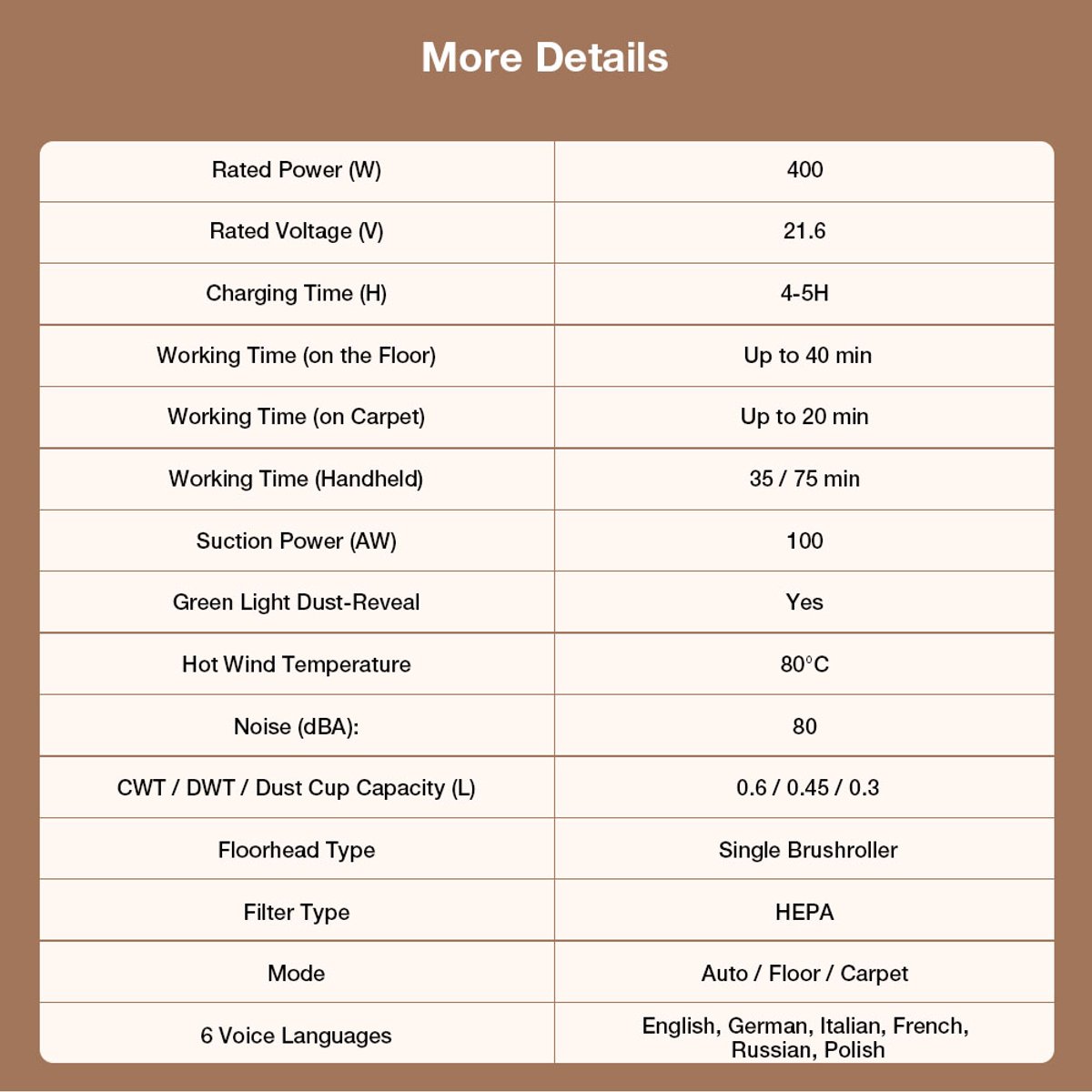 More Details

| Rated Power (W) | 400 |
|---|---|
| Rated Voltage (V) | 21.6 |
| Charging Time (H) | 4-5H |
| Working Time (on the Floor) | Up to 40 min |
| Working Time (on Carpet) | Up to 20 min |
| Working Time (Handheld) | 35 / 75 min |
| Suction Power (AW) | 100 |
| Green Light Dust-Reveal | Yes |
| Hot Wind Temperature | 80°C |
| Noise (dBA): | 80 |
| CWT / DWT / Dust Cup Capacity (L) | 0.6 / 0.45 / 0.3 |
| Floorhead Type | Single Brushroller |
| Filter Type | HEPA |
| Mode | Auto / Floor / Carpet |
| 6 Voice Languages | English, German, Italian, French, Russian, Polish |